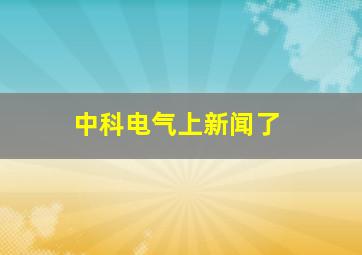 中科电气上新闻了